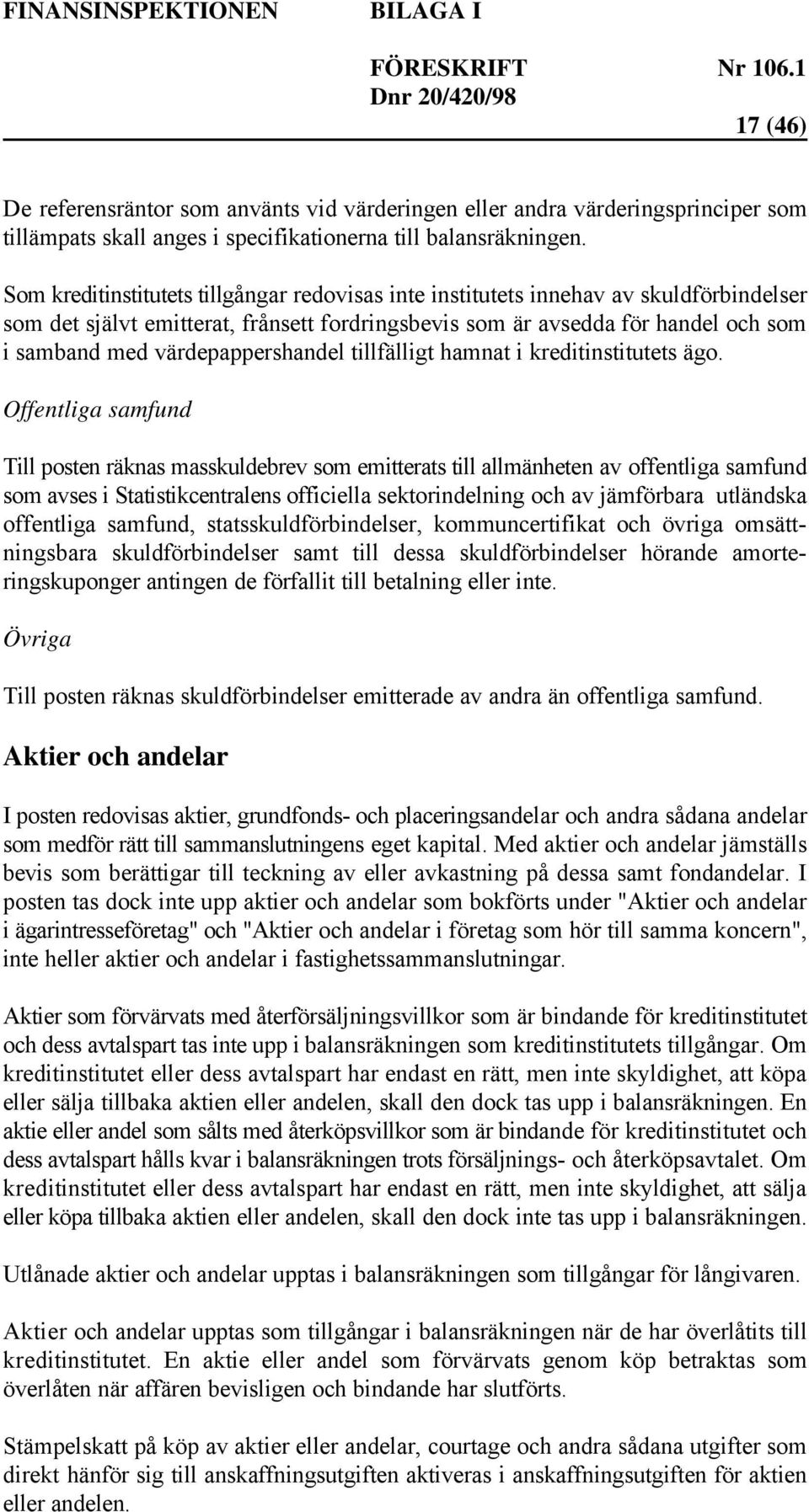 FINANSINSPEKTIONEN BILAGA I

FÖRESKRIFT Nr 106.1
Dnr 20/420/98

17 (46)

De referensräntor som använts vid värderingen eller andra värderingsprinciper som tillämpats skall anges i specifikationerna till balansräkningen.

Som kreditinstitutets tillgångar redovisas inte institutets innehav av skuldförbindelser som det självt emitterat, frånsett fordringsbevis som är avsedda för handel och som i samband med värdepappershandel tillfälligt hamnat i kreditinstitutets ägo.

Offentliga samfund

Till posten räknas masskuldebrev som emitterats till allmänheten av offentliga samfund som avses i Statistikcentralens officiella sektorindelning och av jämförbara utländska offentliga samfund, statsskuldförbindelser, kommuncertifikat och övriga omsättningsbara skuldförbindelser samt till dessa skuldförbindelser hörande amorteringskuponger antingen de förfallit till betalning eller inte.

Övriga

Till posten räknas skuldförbindelser emitterade av andra än offentliga samfund.

Aktier och andelar

I posten redovisas aktier, grundfonds- och placeringsandelar och andra sådana andelar som medför rätt till sammanslutningens eget kapital. Med aktier och andelar jämställs bevis som berättigar till teckning av eller avkastning på dessa samt fondandelar. I posten tas dock inte upp aktier och andelar som bokförts under "Aktier och andelar i ägarintresseföretag" och "Aktier och andelar i företag som hör till samma koncern", inte heller aktier och andelar i fastighetssammanslutningar.

Aktier som förvärvats med återförsäljningsvillkor som är bindande för kreditinstitutet och dess avtalspart tas inte upp i balansräkningen som kreditinstitutets tillgångar. Om kreditinstitutet eller dess avtalspart har endast en rätt, men inte skyldighet, att köpa eller sälja tillbaka aktien eller andelen, skall den dock tas upp i balansräkningen. En aktie eller andel som sålts med återköpsvillkor som är bindande för kreditinstitutet och dess avtalspart hålls kvar i balansräkningen trots försäljnings- och återköpsavtalet. Om kreditinstitutet eller dess avtalspart har endast en rätt, men inte skyldighet, att sälja eller köpa tillbaka aktien eller andelen, skall den dock inte tas upp i balansräkningen.

Utlånade aktier och andelar upptas i balansräkningen som tillgångar för långivaren.

Aktier och andelar upptas som tillgångar i balansräkningen när de har överlåtits till kreditinstitutet. En aktie eller andel som förvärvats genom köp betraktas som överlåten när affären bevisligen och bindande har slutförts.

Stämpelskatt på köp av aktier eller andelar, courtage och andra sådana utgifter som direkt hänför sig till anskaffningsutgiften aktiveras i anskaffningsutgiften för aktien eller andelen.